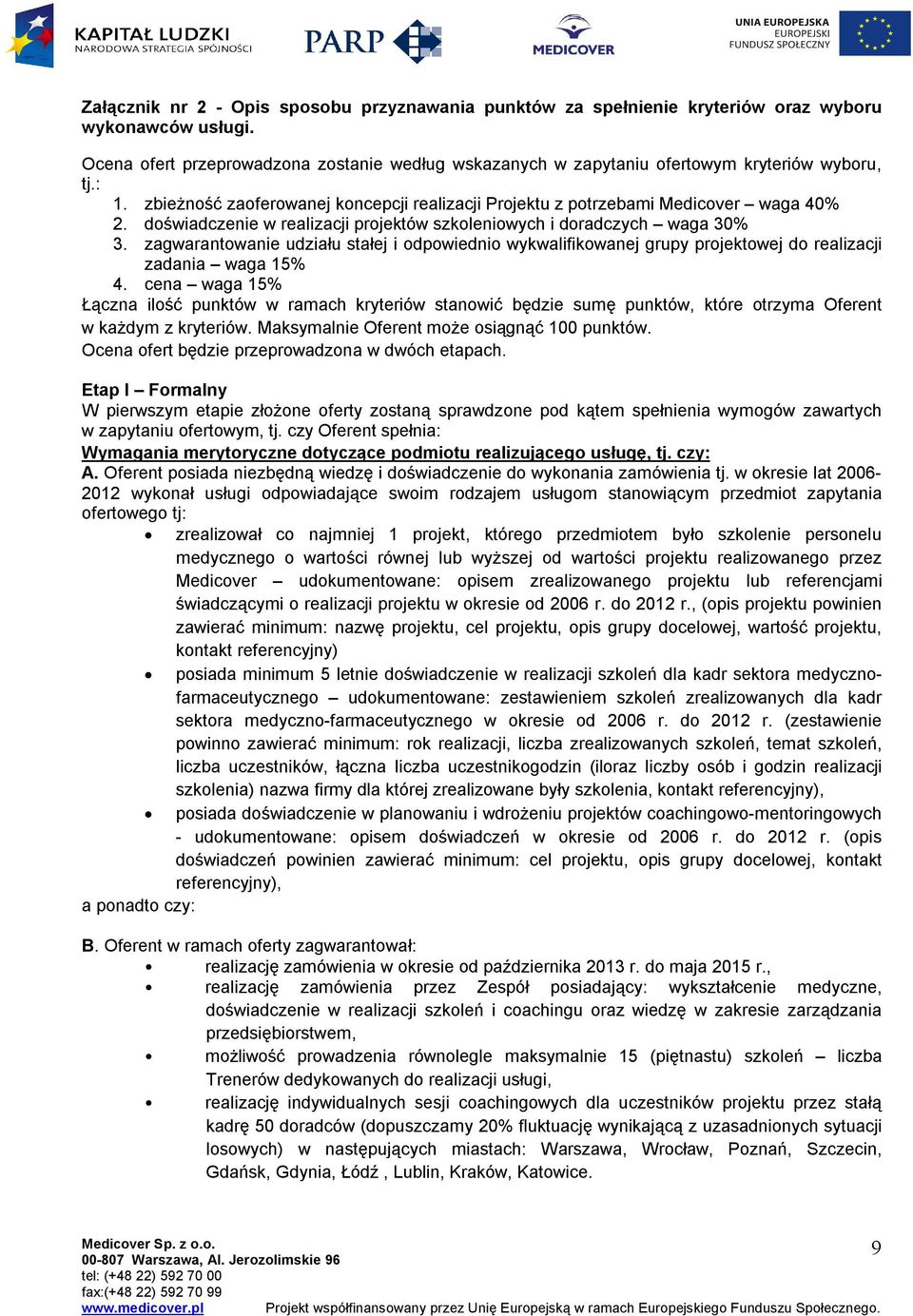 KAPITAŁ LUDZKI
NARODOWA STRATEGIA SPÓJNOŚCI

PARP

MEDICOVER

UNIA EUROPEJSKA
EUROPEJSKI
FUNDUSZ SPOŁECZNY

Załącznik nr 2 - Opis sposobu przyznawania punktów za spełnienie kryteriów oraz wyboru wykonawców usługi.

Ocena ofert przeprowadzona zostanie według wskazanych w zapytaniu ofertowym kryteriów wyboru, tj.:
1. zbieżność zaoferowanej koncepcji realizacji Projektu z potrzebami Medicover – waga 40%
2. doświadczenie w realizacji projektów szkoleniowych i doradczych – waga 30%
3. zagwarantowanie udziału stałej i odpowiednio wykwalifikowanej grupy projektowej do realizacji zadania – waga 15%
4. cena – waga 15%
Łączna ilość punktów w ramach kryteriów stanowić będzie sumę punktów, które otrzyma Oferent w każdym z kryteriów. Maksymalnie Oferent może osiągnąć 100 punktów.
Ocena ofert będzie przeprowadzona w dwóch etapach.

Etap I – Formalny
W pierwszym etapie złożone oferty zostaną sprawdzone pod kątem spełnienia wymogów zawartych w zapytaniu ofertowym, tj. czy Oferent spełnia:
Wymagania merytoryczne dotyczące podmiotu realizującego usługę, tj. czy:
A. Oferent posiada niezbędną wiedzę i doświadczenie do wykonania zamówienia tj. w okresie lat 2006-2012 wykonał usługi odpowiadające swoim rodzajem usługom stanowiącym przedmiot zapytania ofertowego tj:
• zrealizował co najmniej 1 projekt, którego przedmiotem było szkolenie personelu medycznego o wartości równej lub wyższej od wartości projektu realizowanego przez Medicover – udokumentowane: opisem zrealizowanego projektu lub referencjami świadczącymi o realizacji projektu w okresie od 2006 r. do 2012 r., (opis projektu powinien zawierać minimum: nazwę projektu, cel projektu, opis grupy docelowej, wartość projektu, kontakt referencyjny)
• posiada minimum 5 letnie doświadczenie w realizacji szkoleń dla kadr sektora medyczno-farmaceutycznego – udokumentowane: zestawieniem szkoleń zrealizowanych dla kadr sektora medyczno-farmaceutycznego w okresie od 2006 r. do 2012 r. (zestawienie powinno zawierać minimum: rok realizacji, liczba zrealizowanych szkoleń, temat szkoleń, liczba uczestników, łączna liczba uczestnikogodzin (iloraz liczby osób i godzin realizacji szkolenia) nazwa firmy dla której zrealizowane były szkolenia, kontakt referencyjny),
• posiada doświadczenie w planowaniu i wdrożeniu projektów coachingowo-mentoringowych - udokumentowane: opisem doświadczeń w okresie od 2006 r. do 2012 r. (opis doświadczeń powinien zawierać minimum: cel projektu, opis grupy docelowej, kontakt referencyjny),
a ponadto czy:

B. Oferent w ramach oferty zagwarantował:
• realizację zamówienia w okresie od października 2013 r. do maja 2015 r.,
• realizację zamówienia przez Zespół posiadający: wykształcenie medyczne, doświadczenie w realizacji szkoleń i coachingu oraz wiedzę w zakresie zarządzania przedsiębiorstwem,
• możliwość prowadzenia równolegle maksymalnie 15 (piętnastu) szkoleń – liczba Trenerów dedykowanych do realizacji usługi,
• realizację indywidualnych sesji coachingowych dla uczestników projektu przez stałą kadrę 50 doradców (dopuszczamy 20% fluktuację wynikającą z uzasadnionych sytuacji losowych) w następujących miastach: Warszawa, Wrocław, Poznań, Szczecin, Gdańsk, Gdynia, Łódź , Lublin, Kraków, Katowice.

Medicover Sp. z o.o.
00-807 Warszawa, Al. Jerozolimskie 96
tel: (+48 22) 592 70 00
fax:(+48 22) 592 70 99
www.medicover.pl

9

Projekt współfinansowany przez Unię Europejską w ramach Europejskiego Funduszu Społecznego.